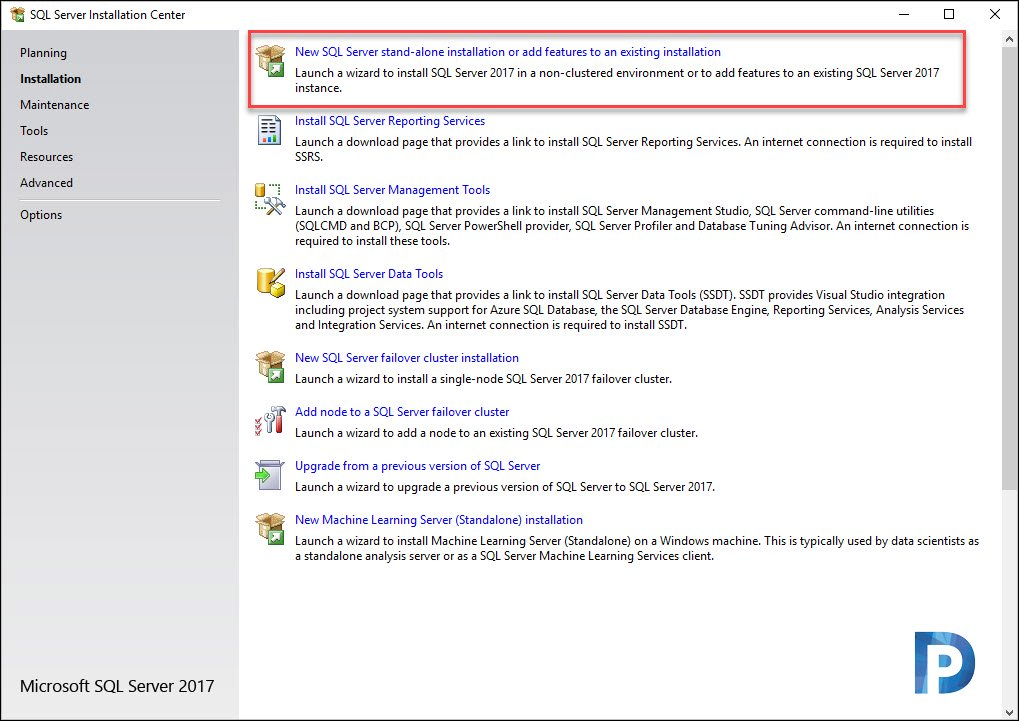 SQL Server Installation Center

Planning
Installation
Maintenance
Tools
Resources
Advanced
Options

Microsoft SQL Server 2017

New SQL Server stand-alone installation or add features to an existing installation
Launch a wizard to install SQL Server 2017 in a non-clustered environment or to add features to an existing SQL Server 2017 instance.

Install SQL Server Reporting Services
Launch a download page that provides a link to install SQL Server Reporting Services. An internet connection is required to install SSRS.

Install SQL Server Management Tools
Launch a download page that provides a link to install SQL Server Management Studio, SQL Server command-line utilities (SQLCMD and BCP), SQL Server PowerShell provider, SQL Server Profiler and Database Tuning Advisor. An internet connection is required to install these tools.

Install SQL Server Data Tools
Launch a download page that provides a link to install SQL Server Data Tools (SSDT). SSDT provides Visual Studio integration including project system support for Azure SQL Database, the SQL Server Database Engine, Reporting Services, Analysis Services and Integration Services. An internet connection is required to install SSDT.

New SQL Server failover cluster installation
Launch a wizard to install a single-node SQL Server 2017 failover cluster.

Add node to a SQL Server failover cluster
Launch a wizard to add a node to an existing SQL Server 2017 failover cluster.

Upgrade from a previous version of SQL Server
Launch a wizard to upgrade a previous version of SQL Server to SQL Server 2017.

New Machine Learning Server (Standalone) installation
Launch a wizard to install Machine Learning Server (Standalone) on a Windows machine. This is typically used by data scientists as a standalone analysis server or as a SQL Server Machine Learning Services client.